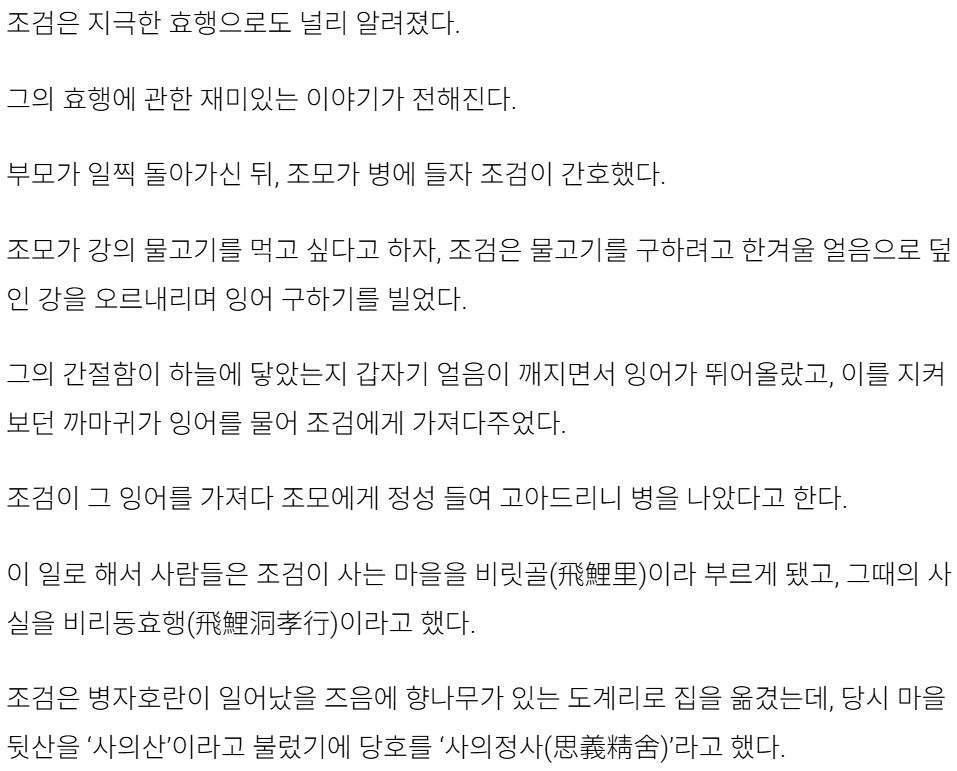 조검은 지극한 효행으로도 널리 알려졌다.

그의 효행에 관한 재미있는 이야기가 전해진다.

부모가 일찍 돌아가신 뒤, 조모가 병에 들자 조검이 간호했다.

조모가 강의 물고기를 먹고 싶다고 하자, 조검은 물고기를 구하려고 한겨울 얼음으로 덮인 강을 오르내리며 잉어 구하기를 빌었다.

그의 간절함이 하늘에 닿았는지 갑자기 얼음이 깨지면서 잉어가 뛰어올랐고, 이를 지켜보던 까마귀가 잉어를 물어 조검에게 가져다주었다.

조검이 그 잉어를 가져다 조모에게 정성 들여 고아드리니 병을 나았다고 한다.

이 일로 해서 사람들은 조검이 사는 마을을 비릿골(飛鯉里)이라 부르게 됐고, 그때의 사실을 비리동효행(飛鯉洞孝行)이라고 했다.

조검은 병자호란이 일어났을 즈음에 향나무가 있는 도계리로 집을 옮겼는데, 당시 마을 뒷산을 '사의산'이라고 불렀기에 당호를 '사의정사(思義精舍)'라고 했다.